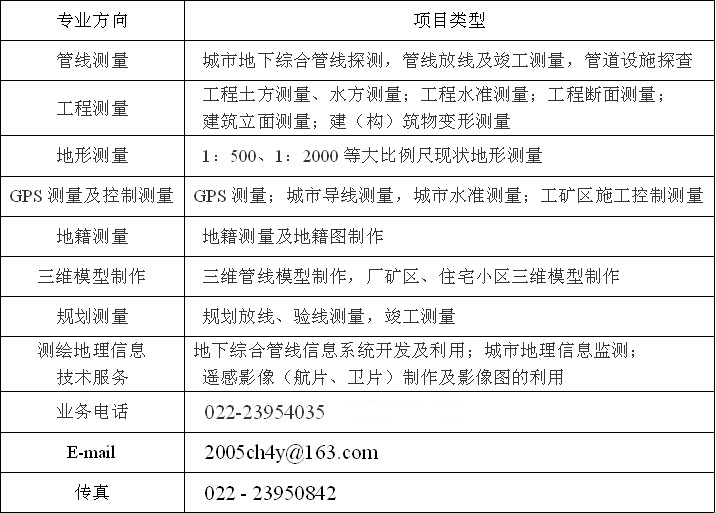 | 专业方向 | 项目类型 |
|---|---|
| 管线测量 | 城市地下综合管线探测，管线放线及竣工测量，管道设施探查 |
| 工程测量 | 工程土方测量、水方测量；工程水准测量；工程断面测量；建筑立面测量；建（构）筑物变形测量 |
| 地形测量 | 1：500、1：2000 等大比例尺现状地形测量 |
| GPS 测量及控制测量 | GPS 测量；城市导线测量，城市水准测量；工矿区施工控制测量 |
| 地籍测量 | 地籍测量及地籍图制作 |
| 三维模型制作 | 三维管线模型制作，厂矿区、住宅小区三维模型制作 |
| 规划测量 | 规划放线、验线测量，竣工测量 |
| 测绘地理信息技术服务 | 地下综合管线信息系统开发及利用；城市地理信息监测；遥感影像（航片、卫片）制作及影像图的利用 |
| 业务电话 | 022-23954035 |
| E-mail | 2005ch4y@163.com |
| 传真 | 022 - 23950842 |